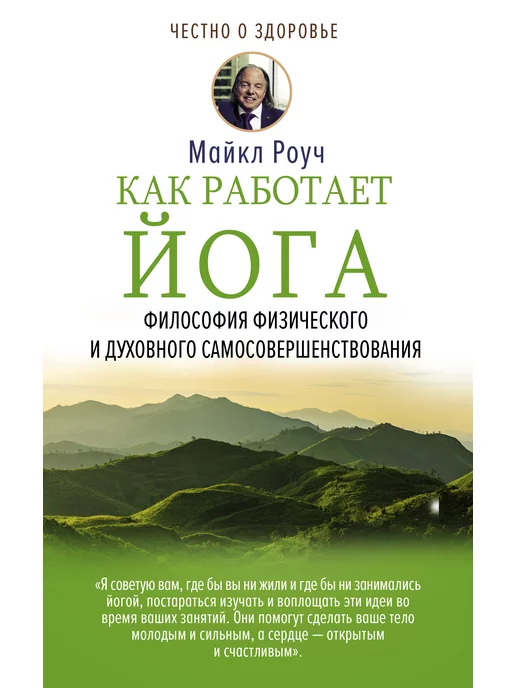 ЧЕСТНО О ЗДОРОВЬЕ

Майкл Роуч

КАК РАБОТАЕТ ЙОГА

ФИЛОСОФИЯ ФИЗИЧЕСКОГО И ДУХОВНОГО САМОСОВЕРШЕНСТВОВАНИЯ

«Я советую вам, где бы вы ни жили и где бы ни занимались йогой, постараться изучать и воплощать эти идеи во время ваших занятий. Они помогут сделать ваше тело молодым и сильным, а сердце — открытым и счастливым».